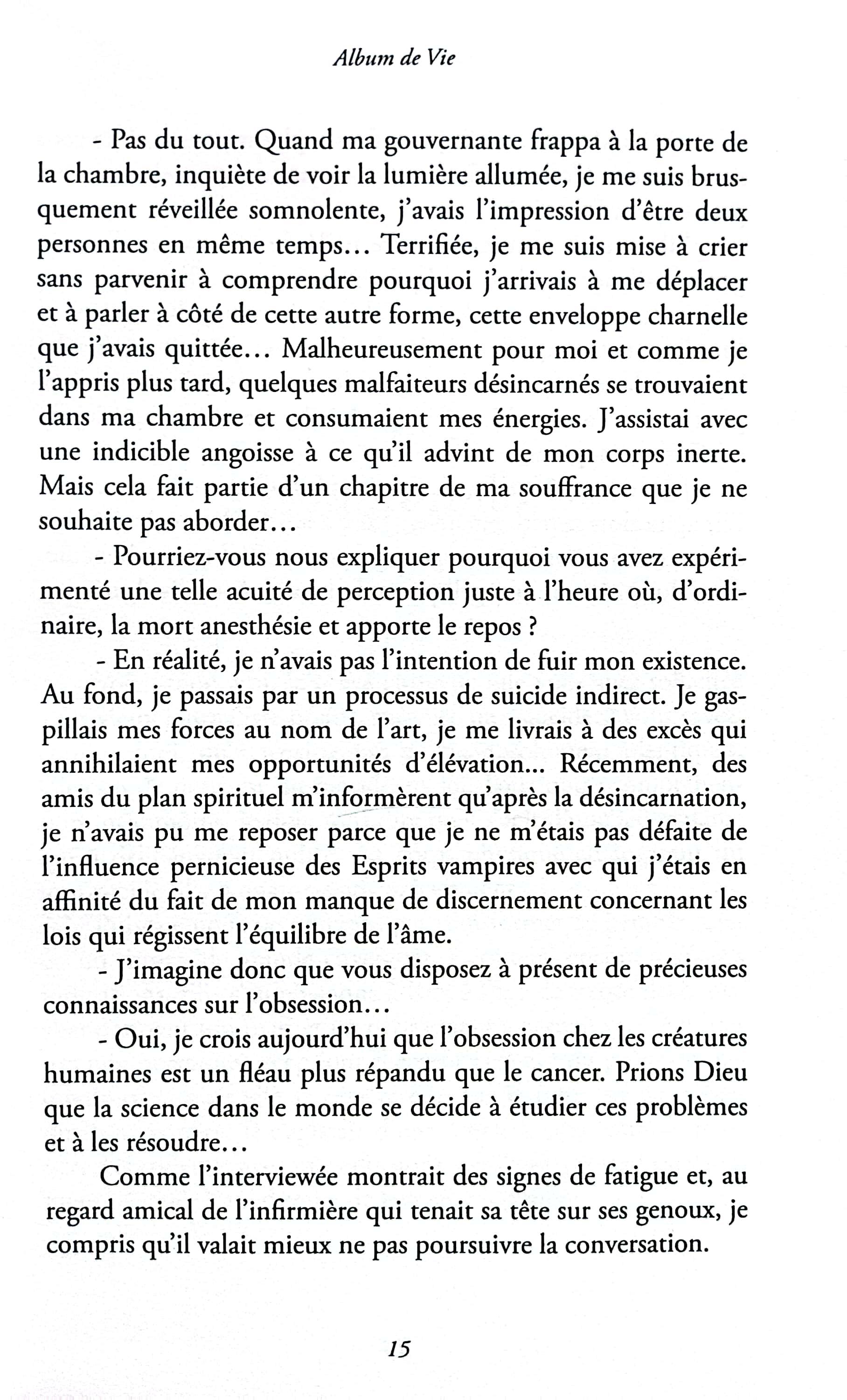 Album de Vie

- Pas du tout. Quand ma gouvernante frappa à la porte de la chambre, inquiète de voir la lumière allumée, je me suis brusquement réveillée somnolente, j'avais l'impression d'être deux personnes en même temps… Terrifiée, je me suis mise à crier sans parvenir à comprendre pourquoi j'arrivais à me déplacer et à parler à côté de cette autre forme, cette enveloppe charnelle que j'avais quittée… Malheureusement pour moi et comme je l'appris plus tard, quelques malfaiteurs désincarnés se trouvaient dans ma chambre et consumaient mes énergies. J'assistai avec une indicible angoisse à ce qu'il advint de mon corps inerte. Mais cela fait partie d'un chapitre de ma souffrance que je ne souhaite pas aborder…

- Pourriez-vous nous expliquer pourquoi vous avez expérimenté une telle acuité de perception juste à l'heure où, d'ordinaire, la mort anesthésie et apporte le repos ?

- En réalité, je n'avais pas l'intention de fuir mon existence. Au fond, je passais par un processus de suicide indirect. Je gaspillais mes forces au nom de l'art, je me livrais à des excès qui annihilaient mes opportunités d'élévation... Récemment, des amis du plan spirituel m'informèrent qu'après la désincarnation, je n'avais pu me reposer parce que je ne m'étais pas défaite de l'influence pernicieuse des Esprits vampires avec qui j'étais en affinité du fait de mon manque de discernement concernant les lois qui régissent l'équilibre de l'âme.

- J'imagine donc que vous disposez à présent de précieuses connaissances sur l'obsession…

- Oui, je crois aujourd'hui que l'obsession chez les créatures humaines est un fléau plus répandu que le cancer. Prions Dieu que la science dans le monde se décide à étudier ces problèmes et à les résoudre…

Comme l'interviewée montrait des signes de fatigue et, au regard amical de l'infirmière qui tenait sa tête sur ses genoux, je compris qu'il valait mieux ne pas poursuivre la conversation.

15